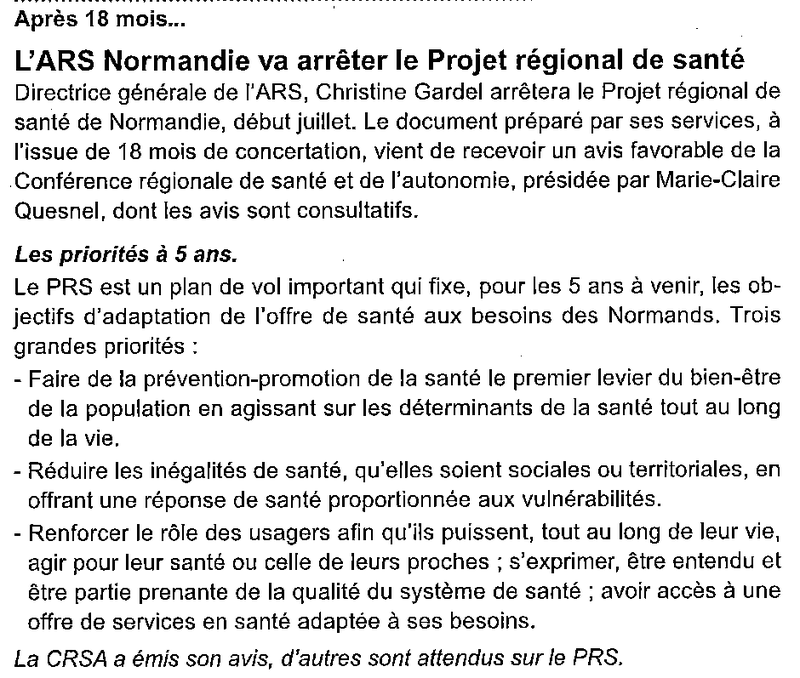 Après 18 mois...

L'ARS Normandie va arrêter le Projet régional de santé

Directrice générale de l'ARS, Christine Gardel arrêtera le Projet régional de santé de Normandie, début juillet. Le document préparé par ses services, à l'issue de 18 mois de concertation, vient de recevoir un avis favorable de la Conférence régionale de santé et de l'autonomie, présidée par Marie-Claire Quesnel, dont les avis sont consultatifs.

Les priorités à 5 ans.

Le PRS est un plan de vol important qui fixe, pour les 5 ans à venir, les objectifs d'adaptation de l'offre de santé aux besoins des Normands. Trois grandes priorités :

- Faire de la prévention-promotion de la santé le premier levier du bien-être de la population en agissant sur les déterminants de la santé tout au long de la vie.
- Réduire les inégalités de santé, qu'elles soient sociales ou territoriales, en offrant une réponse de santé proportionnée aux vulnérabilités.
- Renforcer le rôle des usagers afin qu'ils puissent, tout au long de leur vie, agir pour leur santé ou celle de leurs proches ; s'exprimer, être entendu et être partie prenante de la qualité du système de santé ; avoir accès à une offre de services en santé adaptée à ses besoins.

La CRSA a émis son avis, d'autres sont attendus sur le PRS.